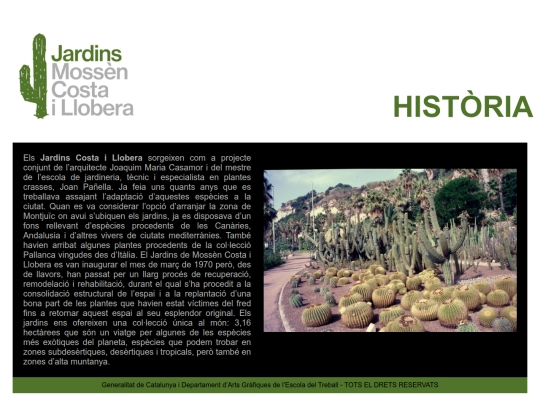 Jardins Mossèn Costa i Llobera

HISTÒRIA

Els **Jardins Costa i Llobera** sorgeixen com a projecte conjunt de l'arquitecte Joaquim Maria Casamor i del mestre de l'escola de jardineria, tècnic i especialista en plantes crasses, Joan Pañella. Ja feia uns quants anys que es treballava assajant l'adaptació d'aquestes espècies a la ciutat. Quan es va considerar l'opció d'arranjar la zona de Montjuïc on avui s'ubiquen els jardins, ja es disposava d'un fons rellevant d'espècies procedents de les Canàries, Andalusia i d'altres vivers de ciutats mediterrànies. També havien arribat algunes plantes procedents de la col·lecció Pallanca vingudes des d'Itàlia. El Jardins de Mossèn Costa i Llobera es van inaugurar el mes de març de 1970 però, des de llavors, han passat per un llarg procés de recuperació, remodelació i rehabilitació, durant el qual s'ha procedit a la consolidació estructural de l'espai i a la replantació d'una bona part de les plantes que havien estat víctimes del fred fins a retornar aquest espai al seu esplendor original. Els jardins ens ofereixen una col·lecció única al món: 3,16 hectàrees que són un viatge per algunes de les espècies més exòtiques del planeta, espècies que podem trobar en zones subdesèrtiques, desèrtiques i tropicals, però també en zones d'alta muntanya.

Generalitat de Catalunya i Departament d'Arts Gràfiques de l'Escola del Treball - TOTS EL DRETS RESERVATS